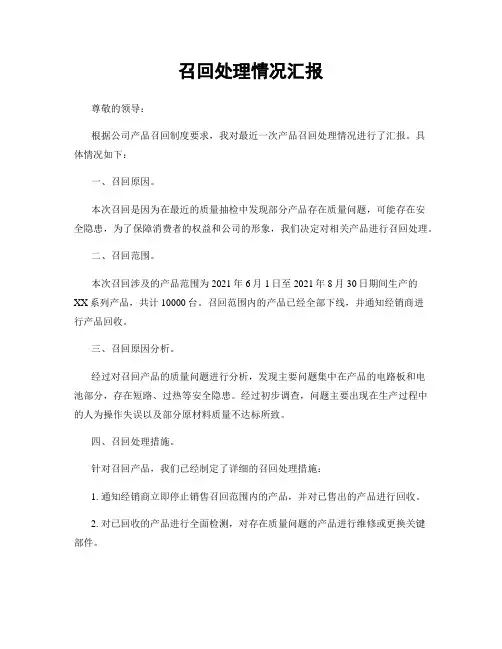 召回处理情况汇报

尊敬的领导：

根据公司产品召回制度要求，我对最近一次产品召回处理情况进行了汇报。具体情况如下：

一、召回原因。

本次召回是因为在最近的质量抽检中发现部分产品存在质量问题，可能存在安全隐患，为了保障消费者的权益和公司的形象，我们决定对相关产品进行召回处理。

二、召回范围。

本次召回涉及的产品范围为 2021 年 6 月 1 日至 2021 年 8 月 30 日期间生产的 XX 系列产品，共计 10000 台。召回范围内的产品已经全部下线，并通知经销商进行产品回收。

三、召回原因分析。

经过对召回产品的质量问题进行分析，发现主要问题集中在产品的电路板和电池部分，存在短路、过热等安全隐患。经过初步调查，问题主要出现在生产过程中的人为操作失误以及部分原材料质量不达标所致。

四、召回处理措施。

针对召回产品，我们已经制定了详细的召回处理措施：

1. 通知经销商立即停止销售召回范围内的产品，并对已售出的产品进行回收。

2. 对已回收的产品进行全面检测，对存在质量问题的产品进行维修或更换关键部件。